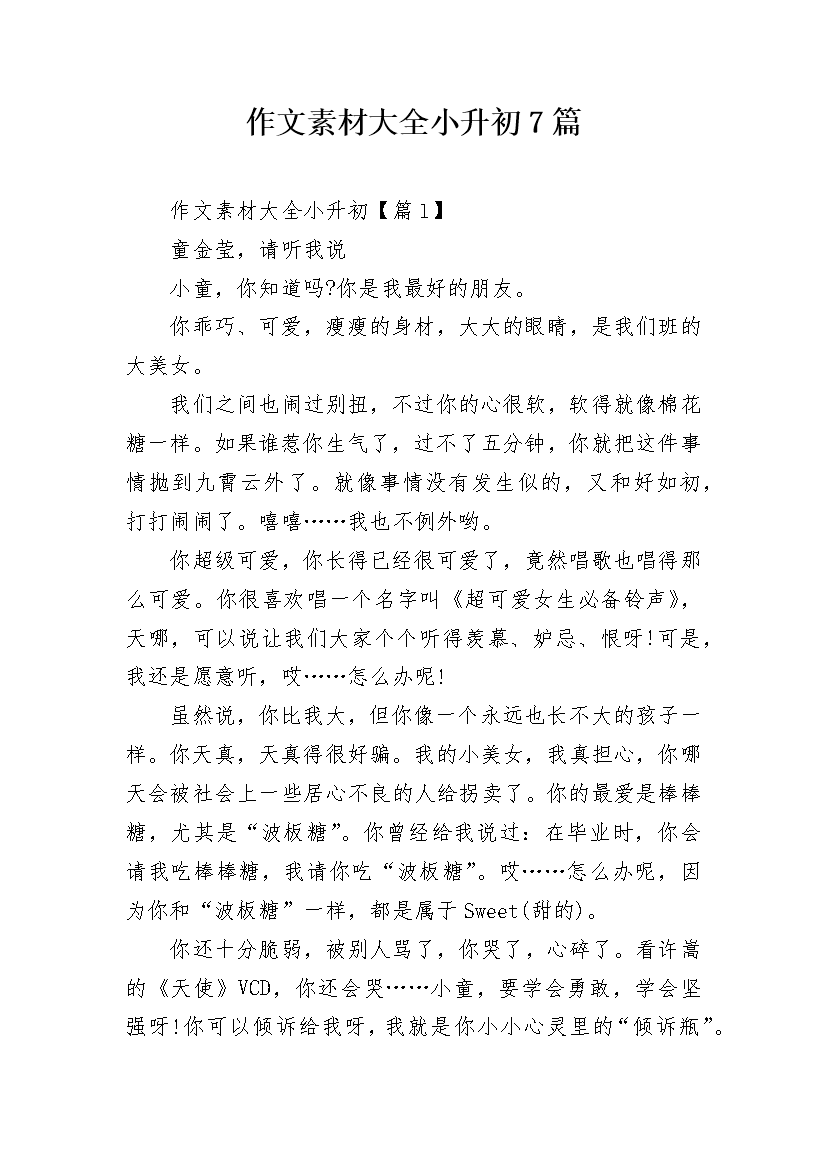 作文素材大全小升初7篇

作文素材大全小升初【篇1】

童金莹，请听我说

小童，你知道吗?你是我最好的朋友。

你乖巧、可爱，瘦瘦的身材，大大的眼睛，是我们班的大美女。

我们之间也闹过别扭，不过你的心很软，软得就像棉花糖一样。如果谁惹你生气了，过不了五分钟，你就把这件事情抛到九霄云外了。就像事情没有发生似的，又和好如初，打打闹闹了。嘻嘻……我也不例外哟。

你超级可爱，你长得已经很可爱了，竟然唱歌也唱得那么可爱。你很喜欢唱一个名字叫《超可爱女生必备铃声》，天哪，可以说让我们大家个个听得羡慕、妒忌、恨呀!可是，我还是愿意听，哎……怎么办呢!

虽然说，你比我大，但你像一个永远也长不大的孩子一样。你天真，天真得很好骗。我的小美女，我真担心，你哪天会被社会上一些居心不良的人给拐卖了。你的最爱是棒棒糖，尤其是“波板糖”。你曾经给我说过：在毕业时，你会请我吃棒棒糖，我请你吃“波板糖”。哎……怎么办呢，因为你和“波板糖”一样，都是属于Sweet(甜的)。

你还十分脆弱，被别人骂了，你哭了，心碎了。看许嵩的《天使》VCD，你还会哭……小童，要学会勇敢，学会坚强呀!你可以倾诉给我呀，我就是你小小心灵里的“倾诉瓶”。